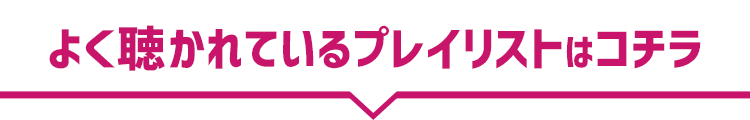 よく聴かれているプレイリストはコチラ